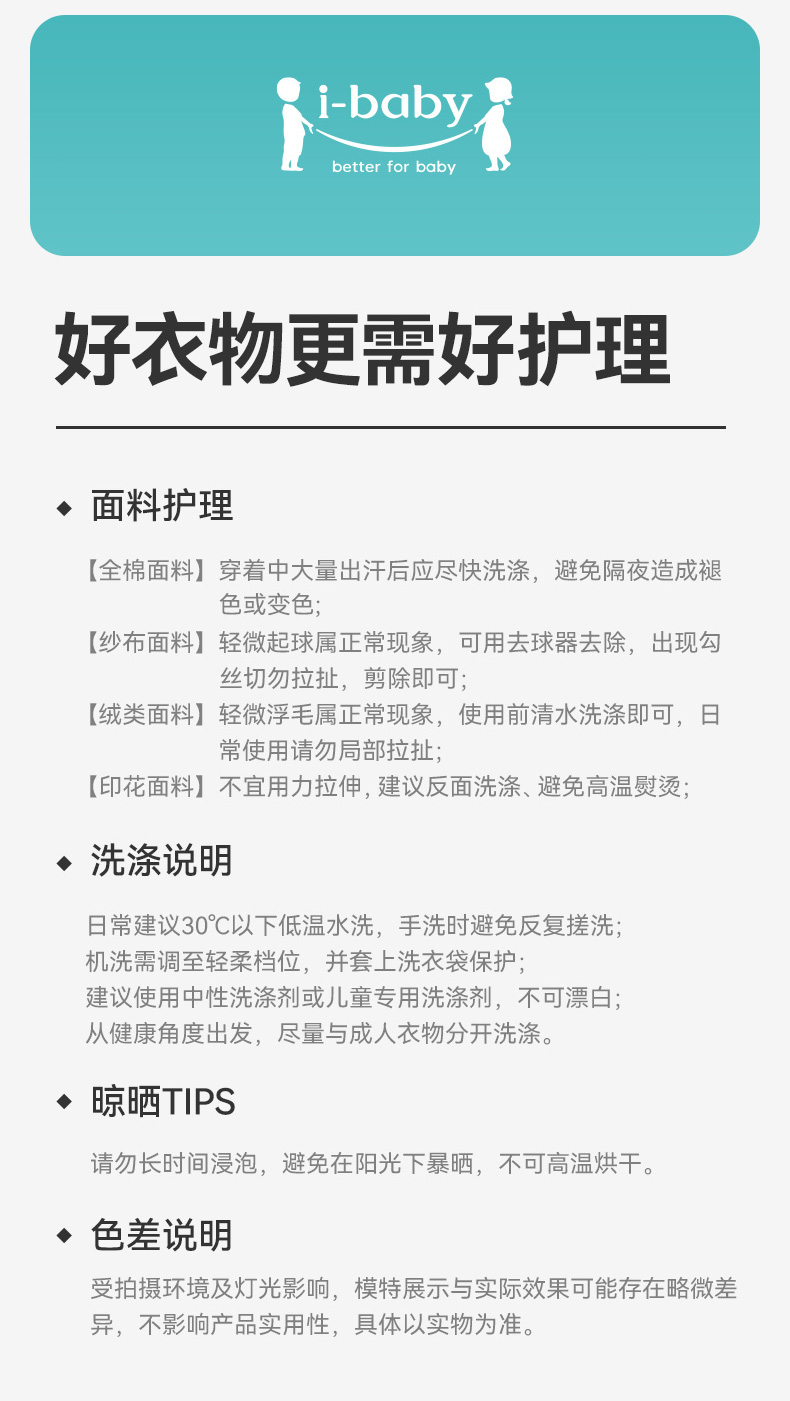 i-baby
better for baby

好衣物更需好护理

◆ 面料护理

【全棉面料】穿着中大量出汗后应尽快洗涤，避免隔夜造成褪色或变色；
【纱布面料】轻微起球属正常现象，可用去球器去除，出现勾丝切勿拉扯，剪除即可；
【绒类面料】轻微浮毛属正常现象，使用前清水洗涤即可，日常使用请勿局部拉扯；
【印花面料】不宜用力拉伸，建议反面洗涤、避免高温熨烫；

◆ 洗涤说明

日常建议30℃以下低温水洗，手洗时避免反复搓洗；
机洗需调至轻柔档位，并套上洗衣袋保护；
建议使用中性洗涤剂或儿童专用洗涤剂，不可漂白；
从健康角度出发，尽量与成人衣物分开洗涤。

◆ 晾晒TIPS

请勿长时间浸泡，避免在阳光下暴晒，不可高温烘干。

◆ 色差说明

受拍摄环境及灯光影响，模特展示与实际效果可能存在略微差异，不影响产品实用性，具体以实物为准。